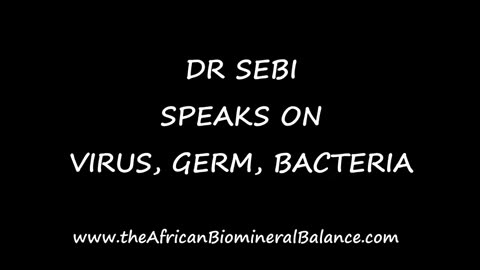 DR SEBI
SPEAKS ON
VIRUS, GERM, BACTERIA

www.theAfricanBiomineralBalance.com